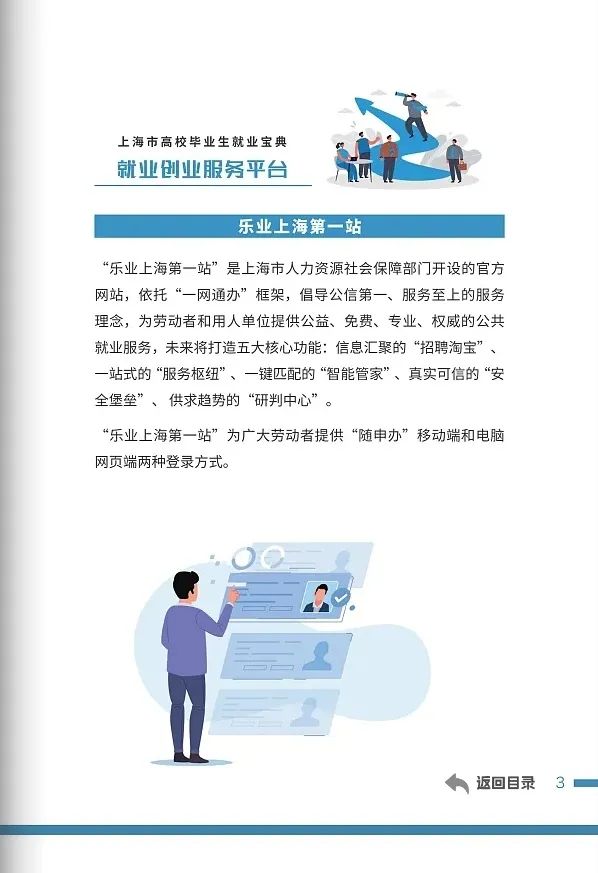 上海市高校毕业生就业宝典

就业创业服务平台

乐业上海第一站

“乐业上海第一站”是上海市人力资源社会保障部门开设的官方网站，依托“一网通办”框架，倡导公信第一、服务至上的服务理念，为劳动者和用人单位提供公益、免费、专业、权威的公共就业服务，未来将打造五大核心功能：信息汇聚的“招聘淘宝”、一站式的“服务枢纽”、一键匹配的“智能管家”、真实可信的“安全堡垒”、供求趋势的“研判中心”。

“乐业上海第一站”为广大劳动者提供“随申办”移动端和电脑网页端两种登录方式。

返回目录 3